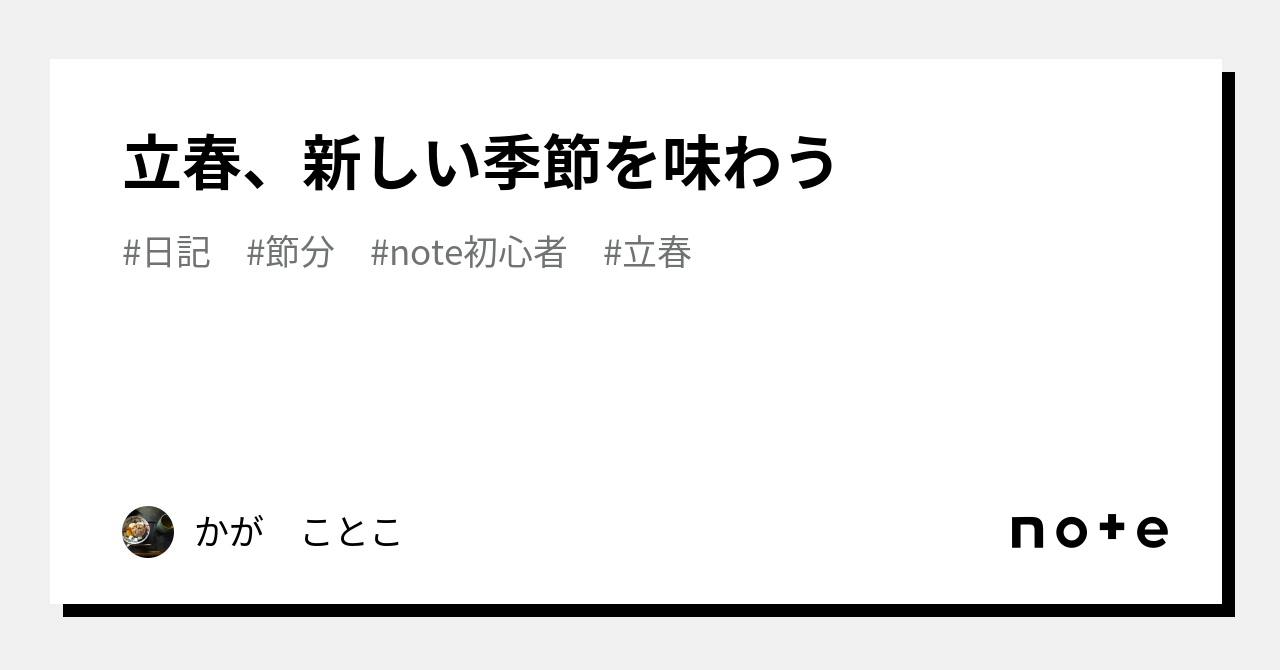 立春、新しい季節を味わう

#日記　#節分　#note初心者　#立春

かが　ことこ

note